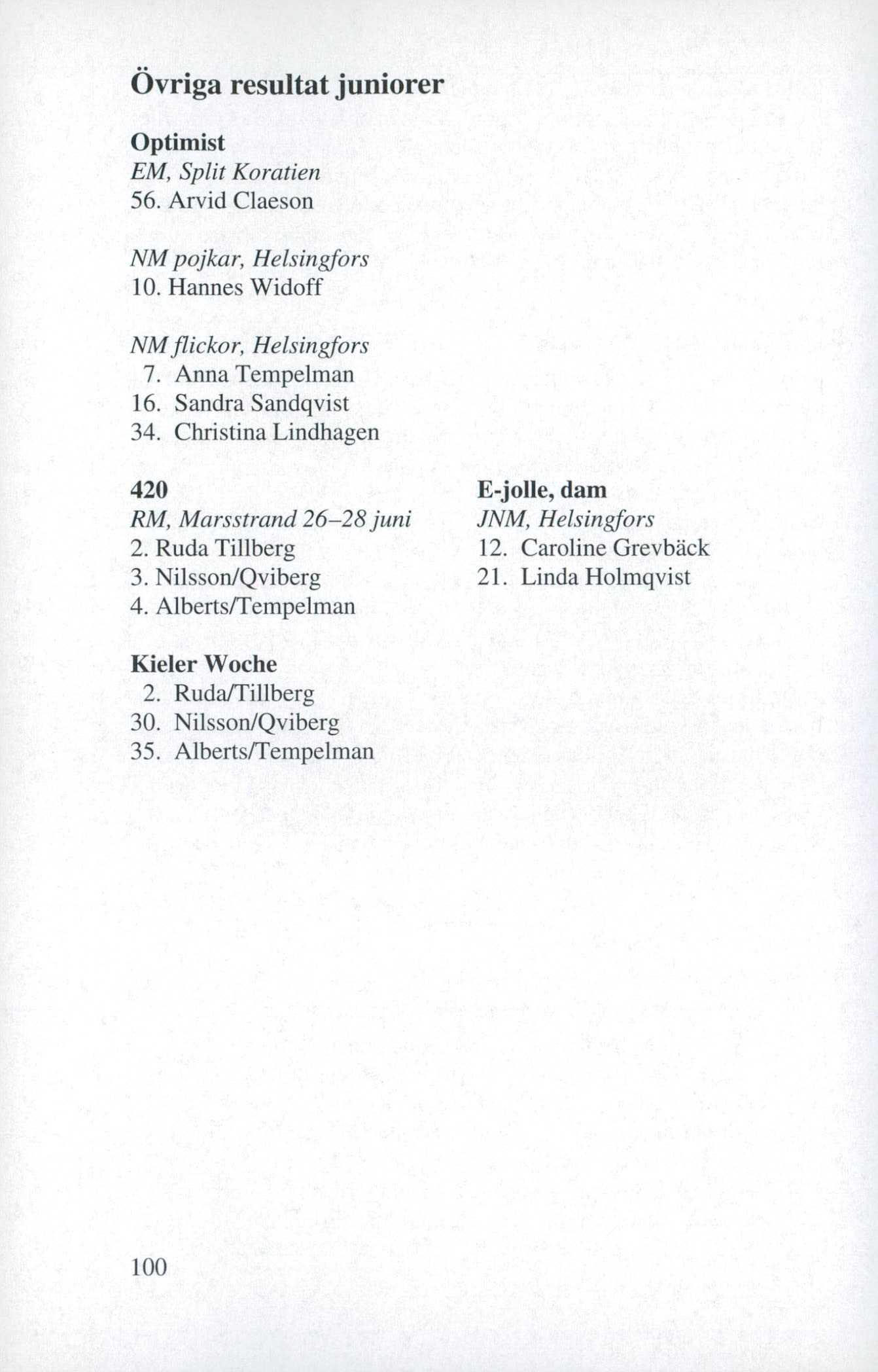 Övriga resultat juniorer

Optimist
EM, Split Koratien
56. Arvid Claeson

NM pojkar, Helsingfors
10. Hannes Widoff

NM flickor, Helsingfors
7. Anna Tempelman
16. Sandra Sandqvist
34. Christina Lindhagen

420
RM, Marsstrand 26–28 juni
2. Ruda Tillberg
3. Nilsson/Qviberg
4. Alberts/Tempelman

Kieler Woche
2. Ruda/Tillberg
30. Nilsson/Qviberg
35. Alberts/Tempelman

E-jolle, dam
JNM, Helsingfors
12. Caroline Grevbäck
21. Linda Holmqvist

100